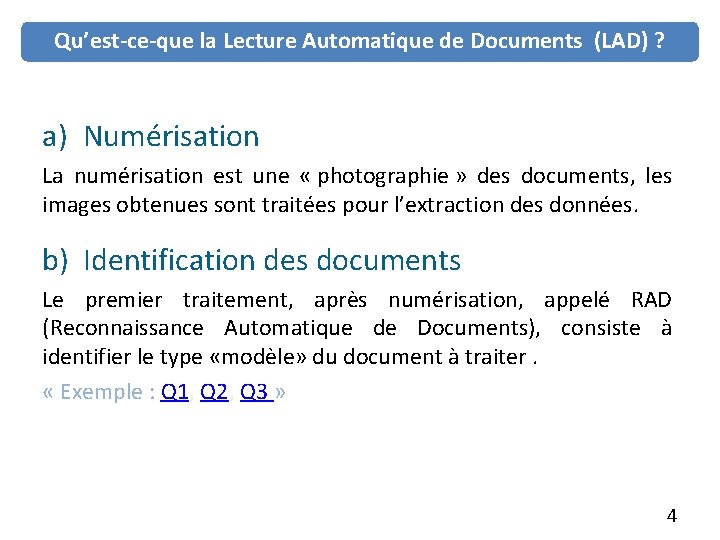 Qu'est-ce-que la Lecture Automatique de Documents (LAD) ?

a) Numérisation

La numérisation est une « photographie » des documents, les images obtenues sont traitées pour l'extraction des données.

b) Identification des documents

Le premier traitement, après numérisation, appelé RAD (Reconnaissance Automatique de Documents), consiste à identifier le type «modèle» du document à traiter .

« Exemple : Q1, Q2, Q3 »

4